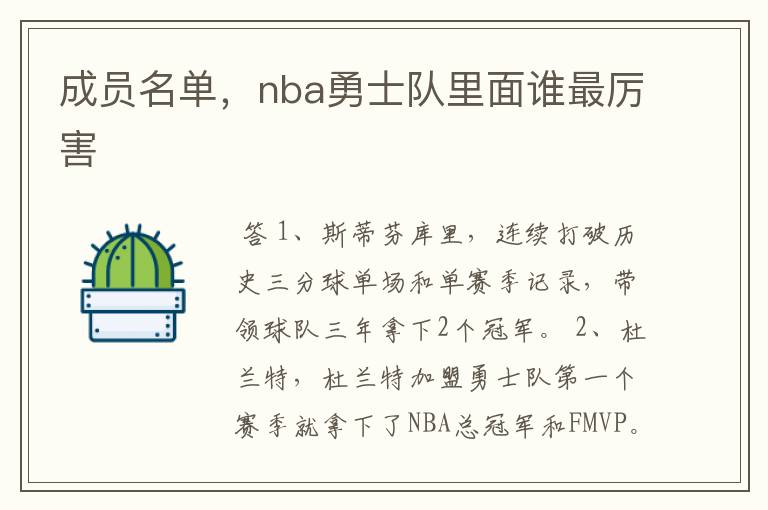 成员名单，nba勇士队里面谁最厉害

答 1、斯蒂芬库里，连续打破历史三分球单场和单赛季记录，带领球队三年拿下2个冠军。 2、杜兰特，杜兰特加盟勇士队第一个赛季就拿下了NBA总冠军和FMVP。